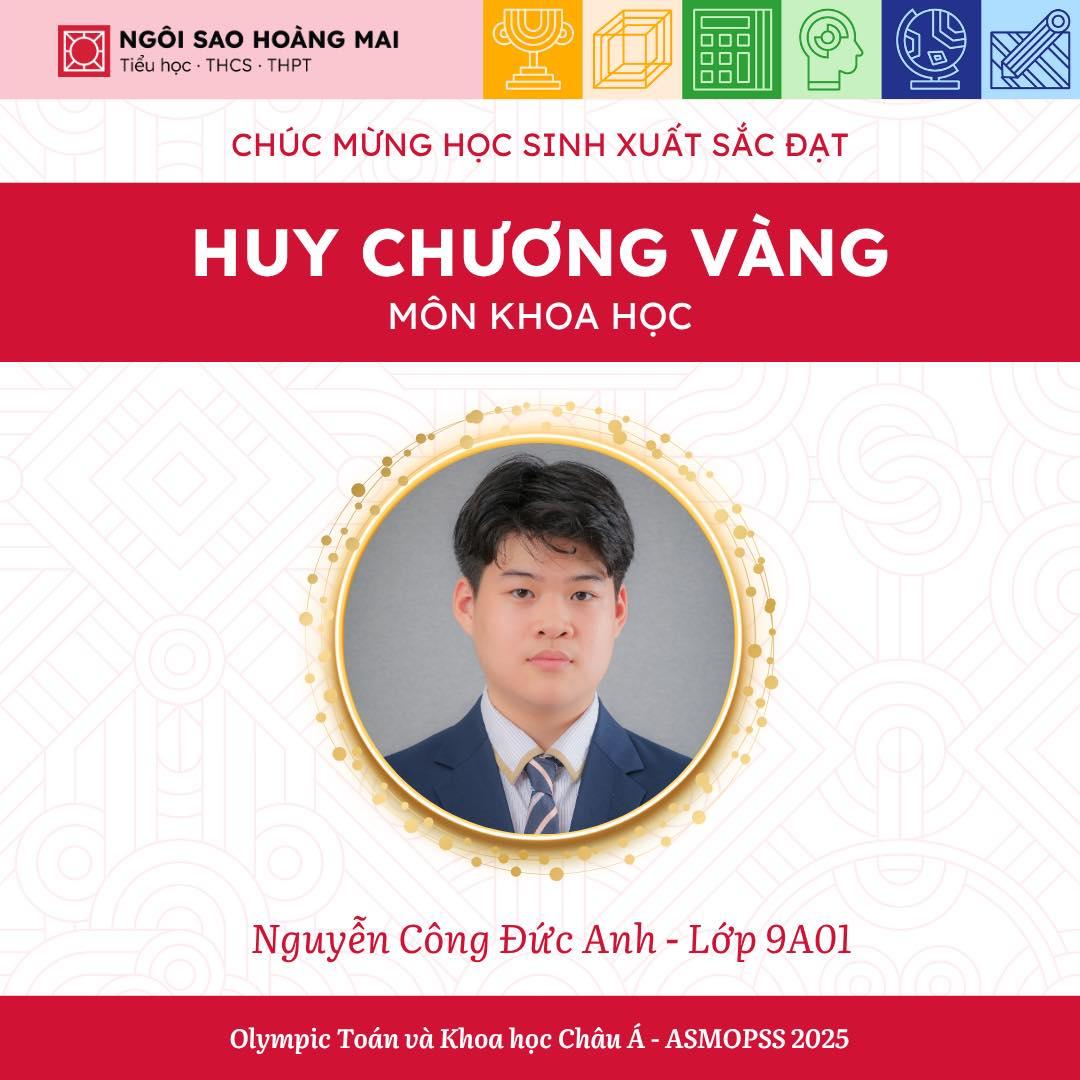 NGÔI SAO HOÀNG MAI
Tiểu học · THCS · THPT

CHÚC MỪNG HỌC SINH XUẤT SẮC ĐẠT

HUY CHƯƠNG VÀNG
MÔN KHOA HỌC

Nguyễn Công Đức Anh - Lớp 9A01

Olympic Toán và Khoa học Châu Á - ASMOPSS 2025